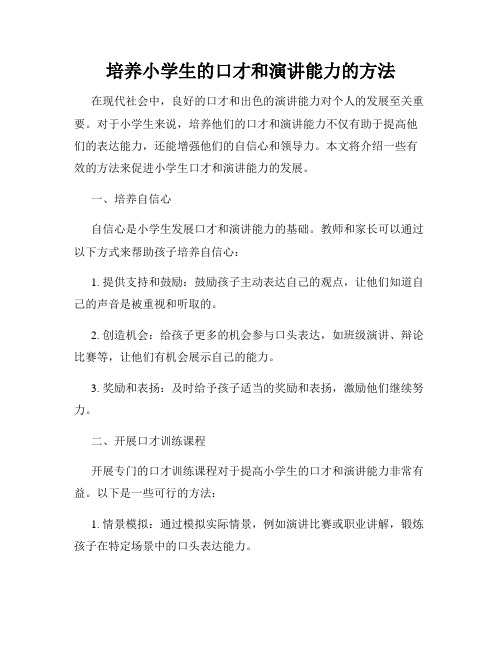 培养小学生的口才和演讲能力的方法

在现代社会中，良好的口才和出色的演讲能力对个人的发展至关重要。对于小学生来说，培养他们的口才和演讲能力不仅有助于提高他们的表达能力，还能增强他们的自信心和领导力。本文将介绍一些有效的方法来促进小学生口才和演讲能力的发展。

一、培养自信心

自信心是小学生发展口才和演讲能力的基础。教师和家长可以通过以下方式来帮助孩子培养自信心：

1. 提供支持和鼓励：鼓励孩子主动表达自己的观点，让他们知道自己的声音是被重视和听取的。

2. 创造机会：给孩子更多的机会参与口头表达，如班级演讲、辩论比赛等，让他们有机会展示自己的能力。

3. 奖励和表扬：及时给予孩子适当的奖励和表扬，激励他们继续努力。

二、开展口才训练课程

开展专门的口才训练课程对于提高小学生的口才和演讲能力非常有益。以下是一些可行的方法：

1. 情景模拟：通过模拟实际情景，例如演讲比赛或职业讲解，锻炼孩子在特定场景中的口头表达能力。